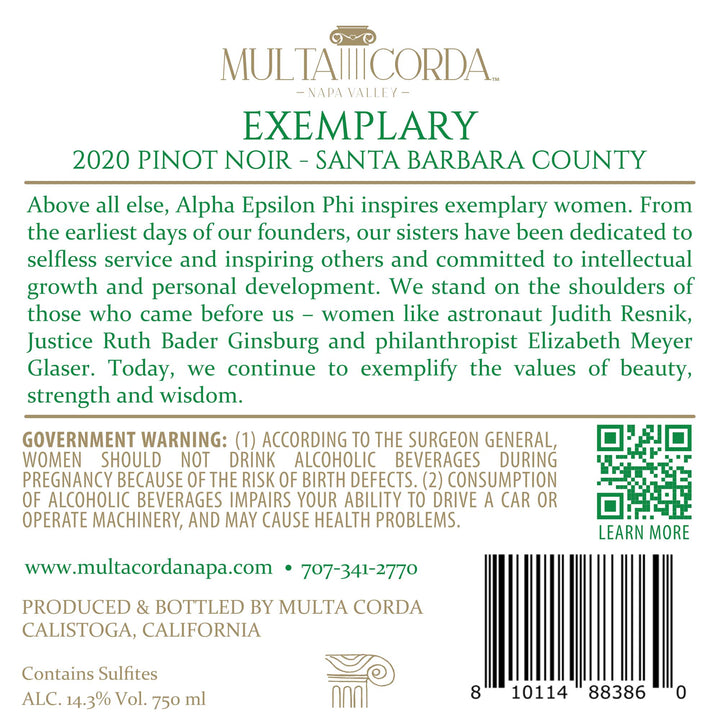 MULTA CORDA™
— NAPA VALLEY —

EXEMPLARY
2020 PINOT NOIR - SANTA BARBARA COUNTY

Above all else, Alpha Epsilon Phi inspires exemplary women. From the earliest days of our founders, our sisters have been dedicated to selfless service and inspiring others and committed to intellectual growth and personal development. We stand on the shoulders of those who came before us – women like astronaut Judith Resnik, Justice Ruth Bader Ginsburg and philanthropist Elizabeth Meyer Glaser. Today, we continue to exemplify the values of beauty, strength and wisdom.

GOVERNMENT WARNING: (1) ACCORDING TO THE SURGEON GENERAL, WOMEN SHOULD NOT DRINK ALCOHOLIC BEVERAGES DURING PREGNANCY BECAUSE OF THE RISK OF BIRTH DEFECTS. (2) CONSUMPTION OF ALCOHOLIC BEVERAGES IMPAIRS YOUR ABILITY TO DRIVE A CAR OR OPERATE MACHINERY, AND MAY CAUSE HEALTH PROBLEMS.

LEARN MORE

www.multacordanapa.com • 707-341-2770

PRODUCED & BOTTLED BY MULTA CORDA
CALISTOGA, CALIFORNIA

Contains Sulfites
ALC. 14.3% Vol. 750 ml

8 10114 88386 0